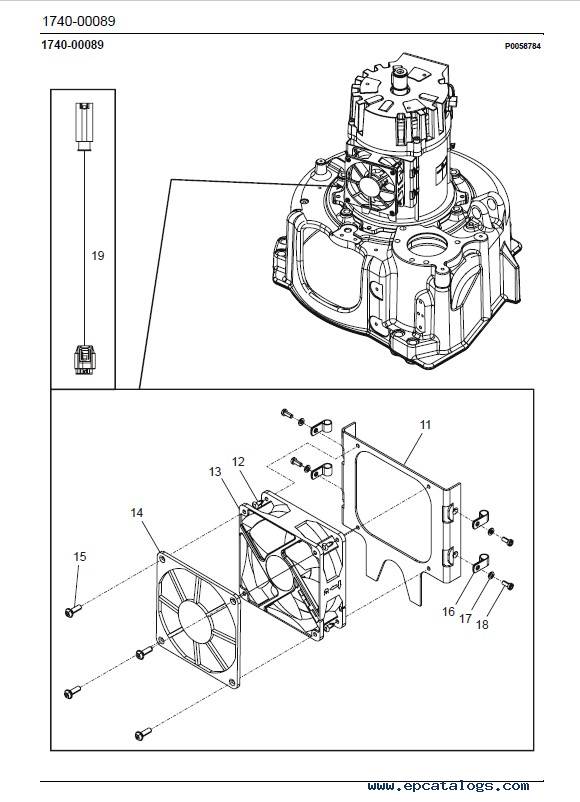 1740-00089

1740-00089

P0058784

19

11

12

13

14

15

16

17

18

www.epcatalogs.com